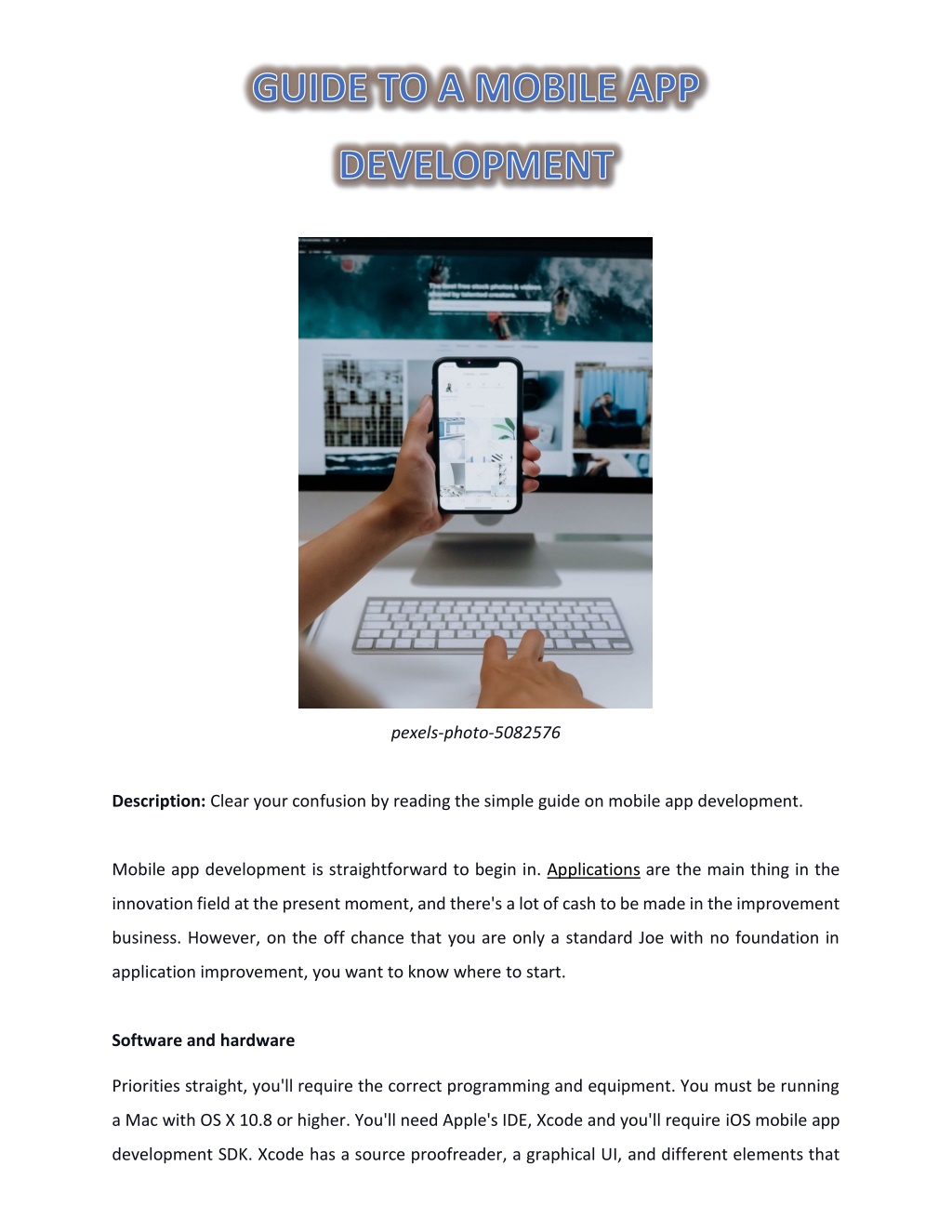 GUIDE TO A MOBILE APP

DEVELOPMENT

pexels-photo-5082576

Description: Clear your confusion by reading the simple guide on mobile app development.

Mobile app development is straightforward to begin in. Applications are the main thing in the innovation field at the present moment, and there's a lot of cash to be made in the improvement business. However, on the off chance that you are only a standard Joe with no foundation in application improvement, you want to know where to start.

Software and hardware

Priorities straight, you'll require the correct programming and equipment. You must be running a Mac with OS X 10.8 or higher. You'll need Apple's IDE, Xcode and you'll require iOS mobile app development SDK. Xcode has a source proofreader, a graphical UI, and different elements that